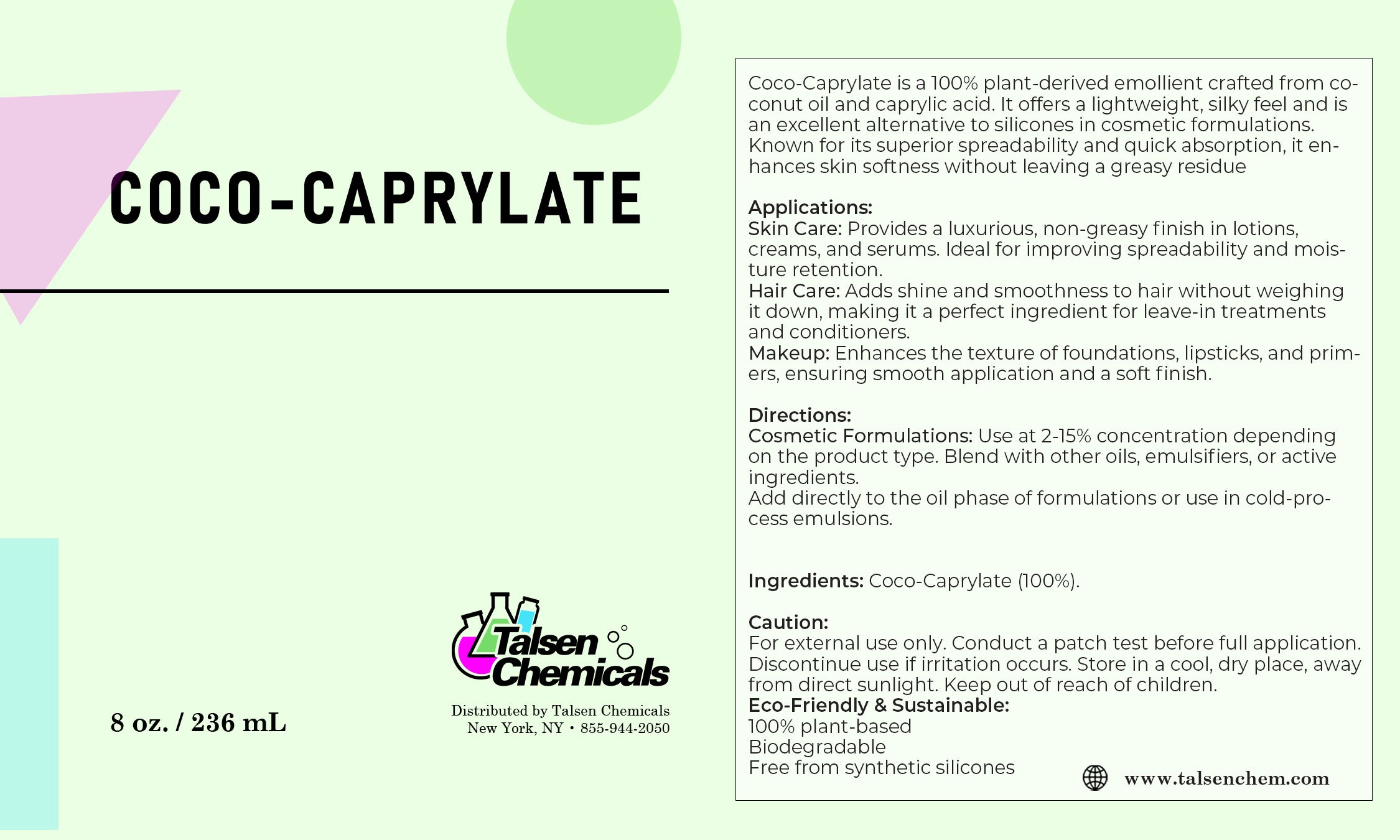 COCO-CAPRYLATE

8 oz. / 236 mL

Talsen Chemicals

Distributed by Talsen Chemicals
New York, NY • 855-944-2050

Coco-Caprylate is a 100% plant-derived emollient crafted from coconut oil and caprylic acid. It offers a lightweight, silky feel and is an excellent alternative to silicones in cosmetic formulations. Known for its superior spreadability and quick absorption, it enhances skin softness without leaving a greasy residue

Applications:
Skin Care: Provides a luxurious, non-greasy finish in lotions, creams, and serums. Ideal for improving spreadability and moisture retention.
Hair Care: Adds shine and smoothness to hair without weighing it down, making it a perfect ingredient for leave-in treatments and conditioners.
Makeup: Enhances the texture of foundations, lipsticks, and primers, ensuring smooth application and a soft finish.

Directions:
Cosmetic Formulations: Use at 2-15% concentration depending on the product type. Blend with other oils, emulsifiers, or active ingredients.
Add directly to the oil phase of formulations or use in cold-process emulsions.

Ingredients: Coco-Caprylate (100%).

Caution:
For external use only. Conduct a patch test before full application. Discontinue use if irritation occurs. Store in a cool, dry place, away from direct sunlight. Keep out of reach of children.
Eco-Friendly & Sustainable:
100% plant-based
Biodegradable
Free from synthetic silicones

www.talsenchem.com